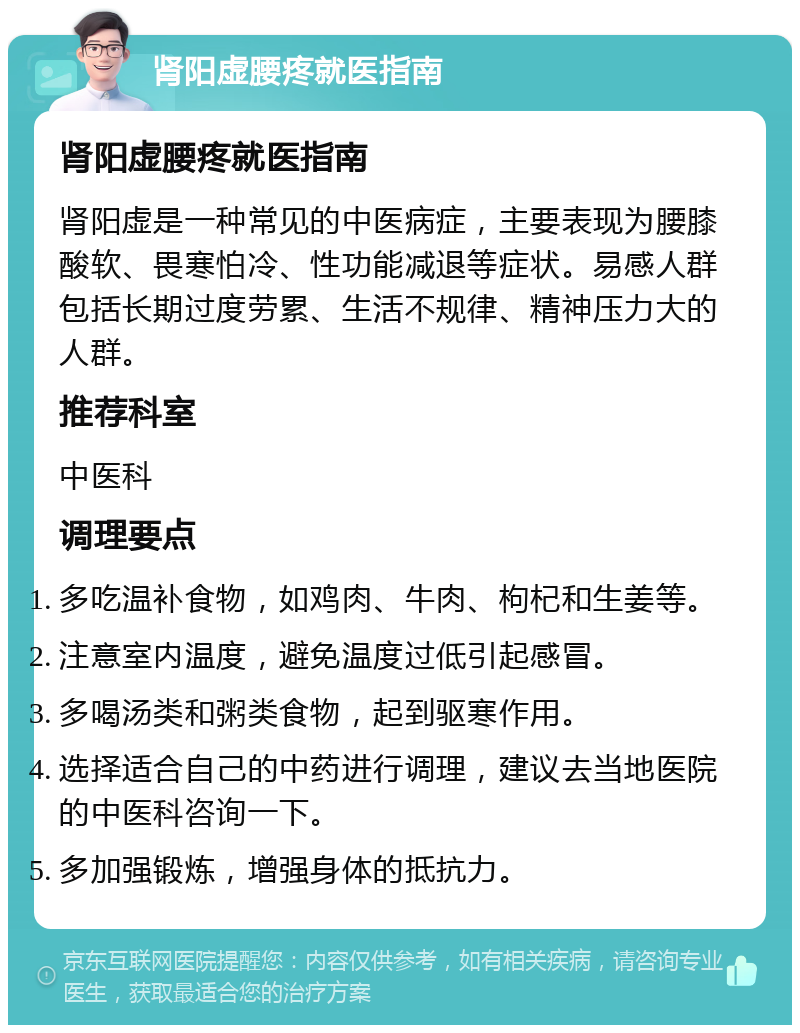 肾阳虚腰疼就医指南

肾阳虚腰疼就医指南

肾阳虚是一种常见的中医病症，主要表现为腰膝酸软、畏寒怕冷、性功能减退等症状。易感人群包括长期过度劳累、生活不规律、精神压力大的人群。

推荐科室

中医科

调理要点

1. 多吃温补食物，如鸡肉、牛肉、枸杞和生姜等。
2. 注意室内温度，避免温度过低引起感冒。
3. 多喝汤类和粥类食物，起到驱寒作用。
4. 选择适合自己的中药进行调理，建议去当地医院的中医科咨询一下。
5. 多加强锻炼，增强身体的抵抗力。

京东互联网医院提醒您：内容仅供参考，如有相关疾病，请咨询专业医生，获取最适合您的治疗方案